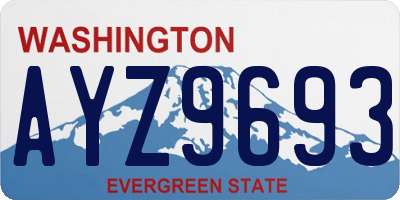 WASHINGTON
AYZ9693
EVERGREEN STATE